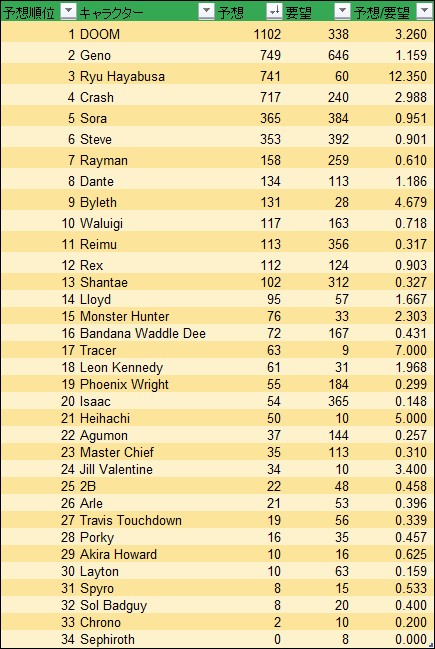 | 予想順位 | キャラクター | 予想 | 要望 | 予想/要望 |
|---|---|---|---|---|
| 1 | DOOM | 1102 | 338 | 3.260 |
| 2 | Geno | 749 | 646 | 1.159 |
| 3 | Ryu Hayabusa | 741 | 60 | 12.350 |
| 4 | Crash | 717 | 240 | 2.988 |
| 5 | Sora | 365 | 384 | 0.951 |
| 6 | Steve | 353 | 392 | 0.901 |
| 7 | Rayman | 158 | 259 | 0.610 |
| 8 | Dante | 134 | 113 | 1.186 |
| 9 | Byleth | 131 | 28 | 4.679 |
| 10 | Waluigi | 117 | 163 | 0.718 |
| 11 | Reimu | 113 | 356 | 0.317 |
| 12 | Rex | 112 | 124 | 0.903 |
| 13 | Shantae | 102 | 312 | 0.327 |
| 14 | Lloyd | 95 | 57 | 1.667 |
| 15 | Monster Hunter | 76 | 33 | 2.303 |
| 16 | Bandana Waddle Dee | 72 | 167 | 0.431 |
| 17 | Tracer | 63 | 9 | 7.000 |
| 18 | Leon Kennedy | 61 | 31 | 1.968 |
| 19 | Phoenix Wright | 55 | 184 | 0.299 |
| 20 | Isaac | 54 | 365 | 0.148 |
| 21 | Heihachi | 50 | 10 | 5.000 |
| 22 | Agumon | 37 | 144 | 0.257 |
| 23 | Master Chief | 35 | 113 | 0.310 |
| 24 | Jill Valentine | 34 | 10 | 3.400 |
| 25 | 2B | 22 | 48 | 0.458 |
| 26 | Arle | 21 | 53 | 0.396 |
| 27 | Travis Touchdown | 19 | 56 | 0.339 |
| 28 | Porky | 16 | 35 | 0.457 |
| 29 | Akira Howard | 10 | 16 | 0.625 |
| 30 | Layton | 10 | 63 | 0.159 |
| 31 | Spyro | 8 | 15 | 0.533 |
| 32 | Sol Badguy | 8 | 20 | 0.400 |
| 33 | Chrono | 2 | 10 | 0.200 |
| 34 | Sephiroth | 0 | 8 | 0.000 |